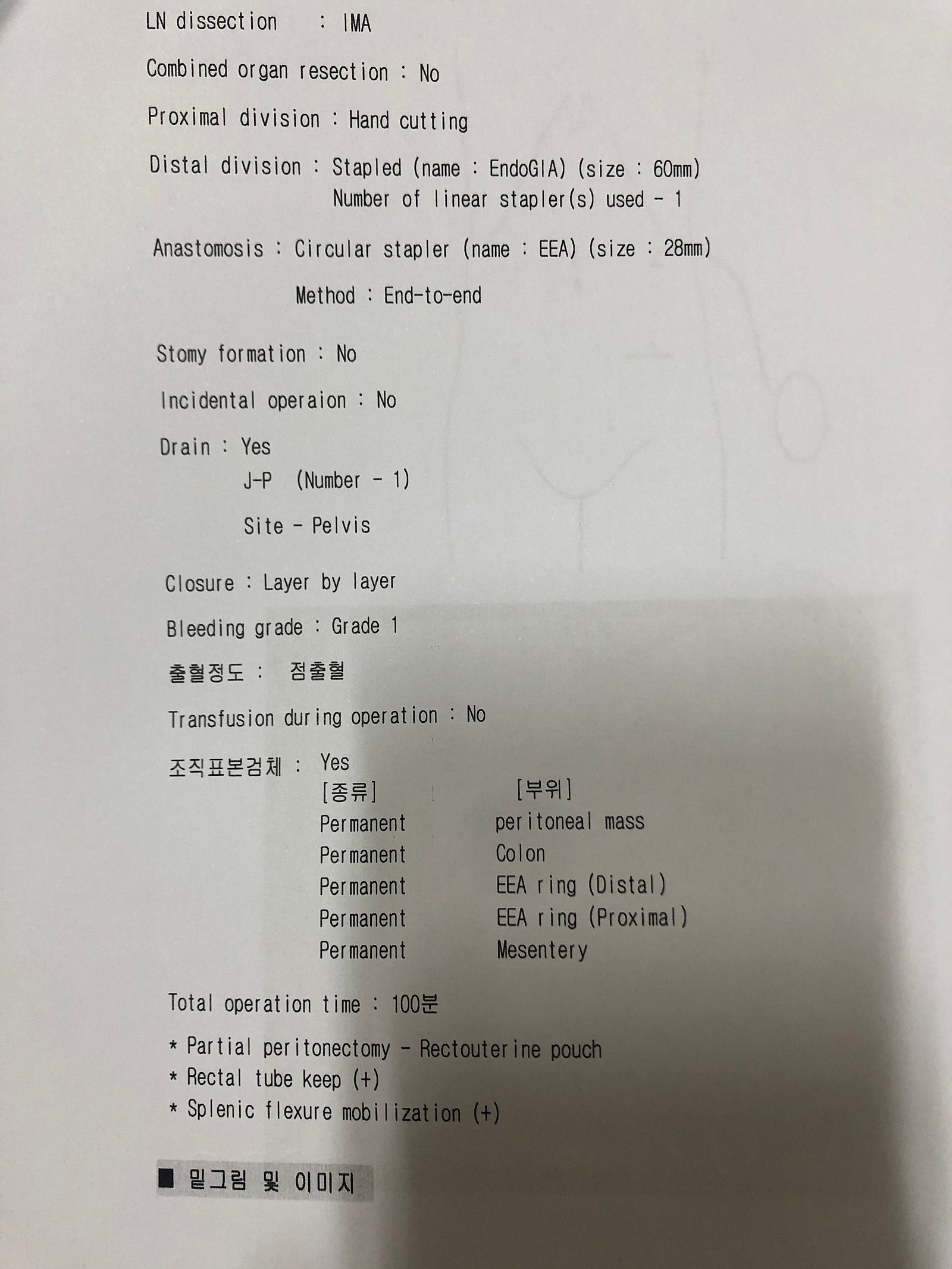 LN dissection : IMA

Combined organ resection : No

Proximal division : Hand cutting

Distal division : Stapled (name : EndoGIA) (size : 60mm)
Number of linear stapler(s) used - 1

Anastomosis : Circular stapler (name : EEA) (size : 28mm)
Method : End-to-end

Stomy formation : No

Incidental operaion : No

Drain : Yes
J-P (Number - 1)
Site - Pelvis

Closure : Layer by layer

Bleeding grade : Grade 1

출혈정도 : 점출혈

Transfusion during operation : No

조직표본검체 : Yes
[종류] [부위]
Permanent peritoneal mass
Permanent Colon
Permanent EEA ring (Distal)
Permanent EEA ring (Proximal)
Permanent Mesentery

Total operation time : 100분

* Partial peritonectomy - Rectouterine pouch
* Rectal tube keep (+)
* Splenic flexure mobilization (+)

■ 밑그림 및 이미지